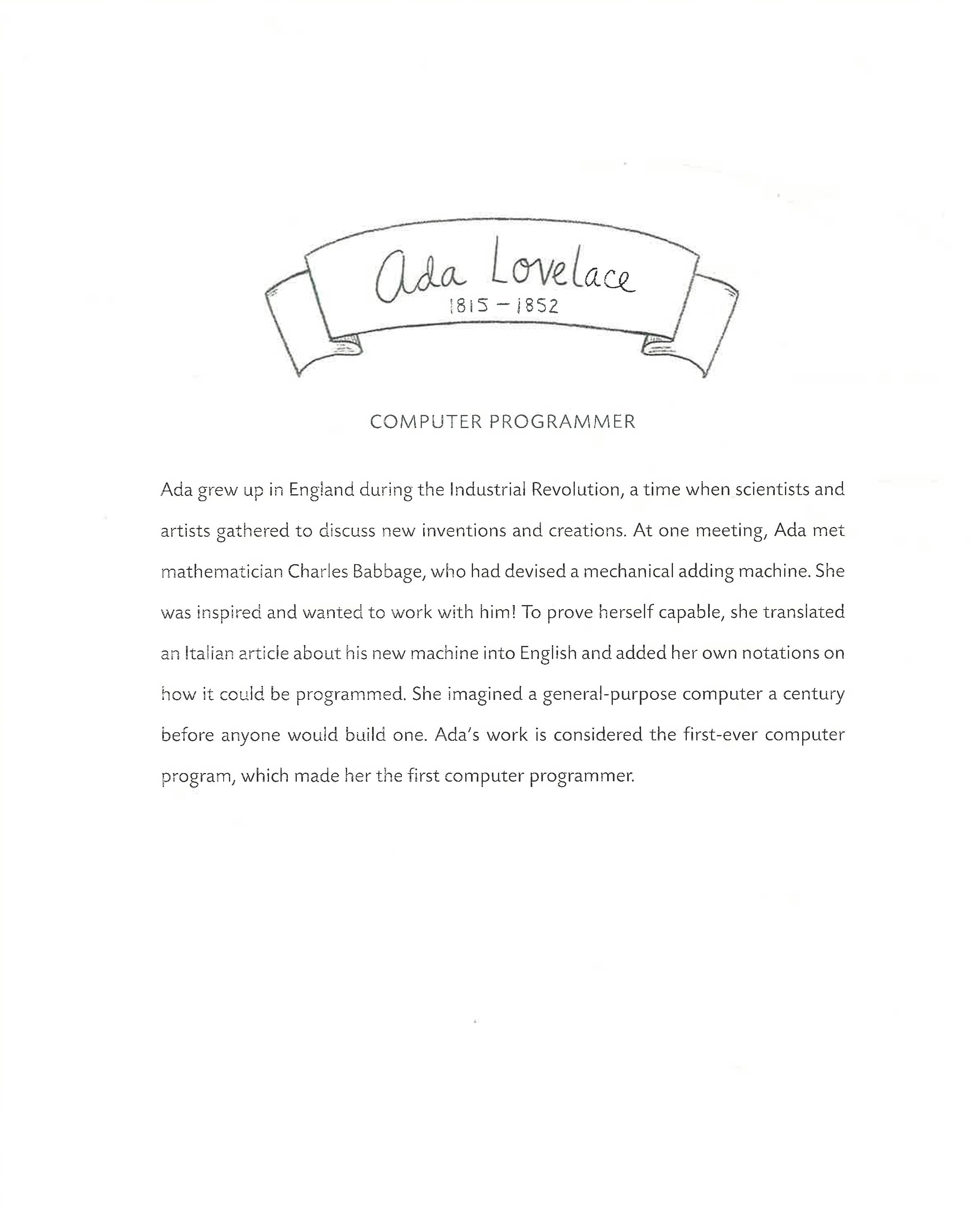 Ada Lovelace
1815 – 1852

COMPUTER PROGRAMMER

Ada grew up in England during the Industrial Revolution, a time when scientists and artists gathered to discuss new inventions and creations. At one meeting, Ada met mathematician Charles Babbage, who had devised a mechanical adding machine. She was inspired and wanted to work with him! To prove herself capable, she translated an Italian article about his new machine into English and added her own notations on how it could be programmed. She imagined a general-purpose computer a century before anyone would build one. Ada's work is considered the first-ever computer program, which made her the first computer programmer.